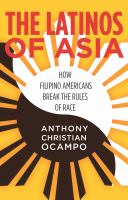 THE LATINOS OF ASIA

HOW FILIPINO AMERICANS BREAK THE RULES OF RACE

ANTHONY CHRISTIAN OCAMPO